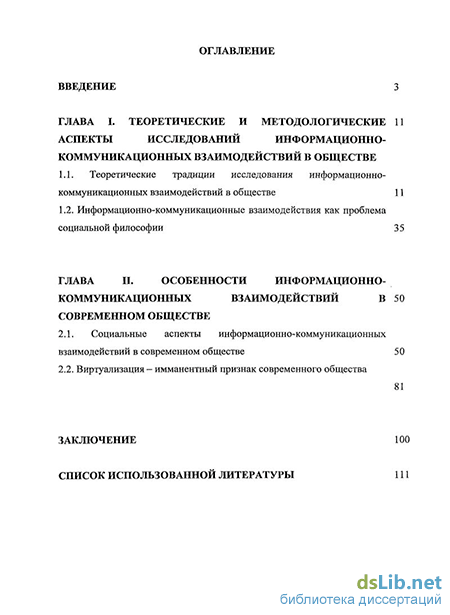 ОГЛАВЛЕНИЕ

ВВЕДЕНИЕ 3

ГЛАВА I. ТЕОРЕТИЧЕСКИЕ И МЕТОДОЛОГИЧЕСКИЕ АСПЕКТЫ ИССЛЕДОВАНИЙ ИНФОРМАЦИОННО-КОММУНИКАЦИОННЫХ ВЗАИМОДЕЙСТВИЙ В ОБЩЕСТВЕ 11

1.1. Теоретические традиции исследования информационно-коммуникационных взаимодействий в обществе 11

1.2. Информационно-коммуникационные взаимодействия как проблема социальной философии 35

ГЛАВА II. ОСОБЕННОСТИ ИНФОРМАЦИОННО-КОММУНИКАЦИОННЫХ ВЗАИМОДЕЙСТВИЙ В СОВРЕМЕННОМ ОБЩЕСТВЕ 50

2.1. Социальные аспекты информационно-коммуникационных взаимодействий в современном обществе 50

2.2. Виртуализация – имманентный признак современного общества 81

ЗАКЛЮЧЕНИЕ 100

СПИСОК ИСПОЛЬЗОВАННОЙ ЛИТЕРАТУРЫ 111

dsLib.net
библиотека диссертаций